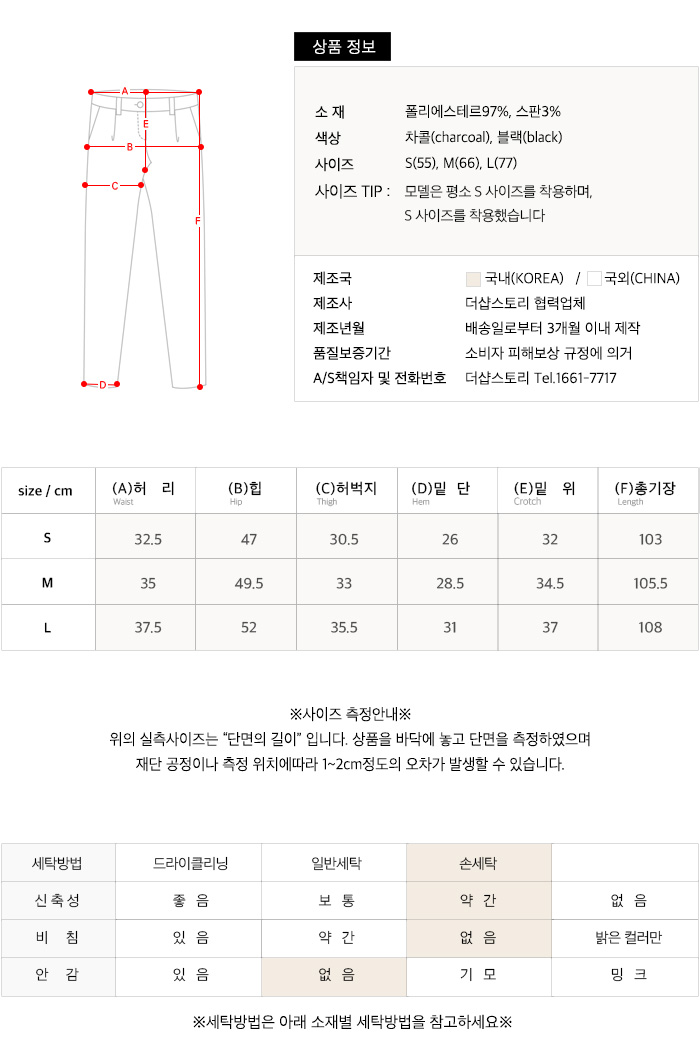 A
E
B
C
F
D

상품 정보

소 재 폴리에스테르97%, 스판3%
색상 차콜(charcoal), 블랙(black)
사이즈 S(55), M(66), L(77)
사이즈 TIP : 모델은 평소 S 사이즈를 착용하며, S 사이즈를 착용했습니다

제조국 국내(KOREA) / 국외(CHINA)
제조사 더샵스토리 협력업체
제조년월 배송일로부터 3개월 이내 제작
품질보증기간 소비자 피해보상 규정에 의거
A/S책임자 및 전화번호 더샵스토리 Tel.1661-7717

| size / cm | (A)허 리 Waist | (B)힙 Hip | (C)허벅지 Thigh | (D)밑 단 Hem | (E)밑 위 Crotch | (F)총기장 Length |
|---|---|---|---|---|---|---|
| S | 32.5 | 47 | 30.5 | 26 | 32 | 103 |
| M | 35 | 49.5 | 33 | 28.5 | 34.5 | 105.5 |
| L | 37.5 | 52 | 35.5 | 31 | 37 | 108 |

※사이즈 측정안내※
위의 실측사이즈는 "단면의 길이" 입니다. 상품을 바닥에 놓고 단면을 측정하였으며 재단 공정이나 측정 위치에따라 1~2cm정도의 오차가 발생할 수 있습니다.

| 세탁방법 | 드라이클리닝 | 일반세탁 | 손세탁 | |
|---|---|---|---|---|
| 신축성 | 좋 음 | 보 통 | 약 간 | 없 음 |
| 비 침 | 있 음 | 약 간 | 없 음 | 밝은 컬러만 |
| 안 감 | 있 음 | 없 음 | 기 모 | 밍 크 |

※세탁방법은 아래 소재별 세탁방법을 참고하세요※